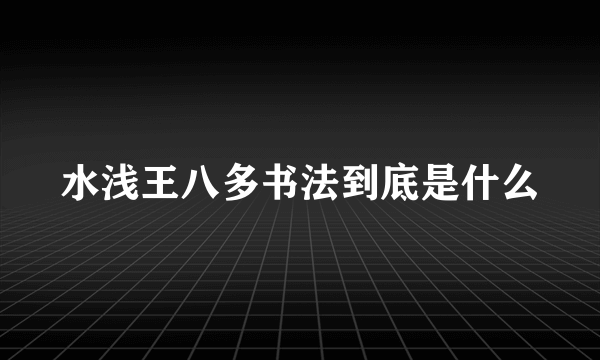 水浅王八多书法到底是什么